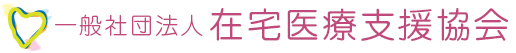 一般社団法人 在宅医療支援協会